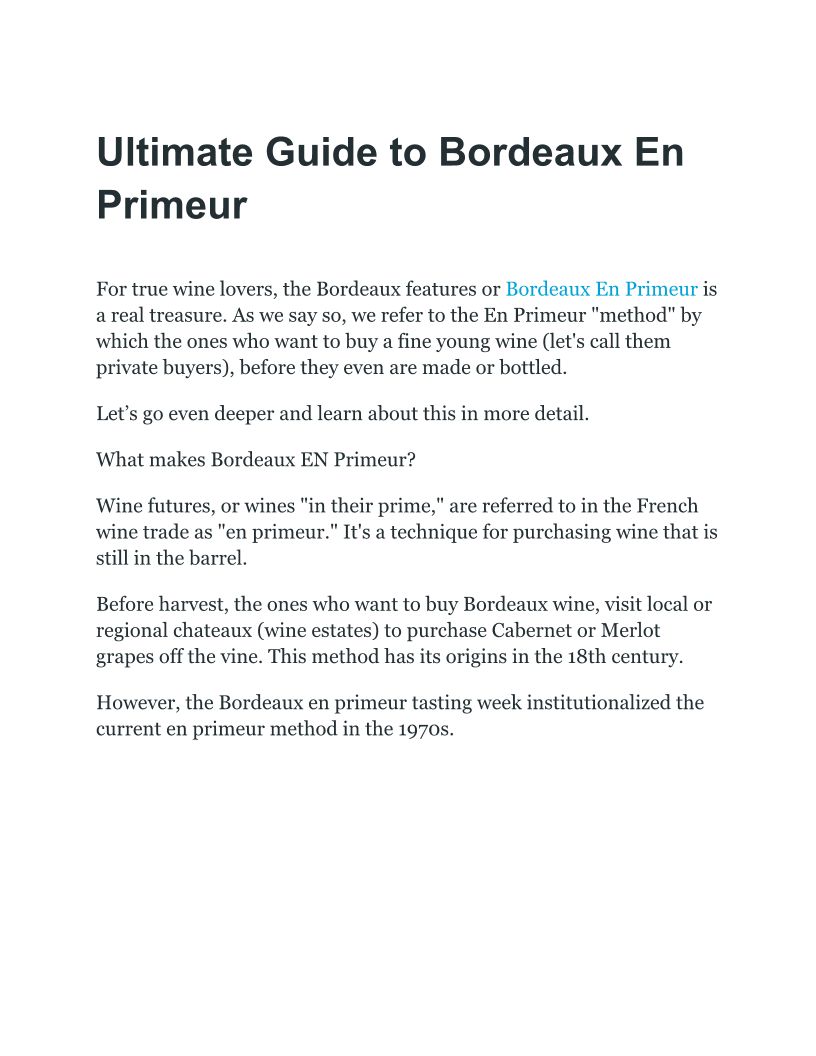 Ultimate Guide to Bordeaux En Primeur

For true wine lovers, the Bordeaux features or Bordeaux En Primeur is a real treasure. As we say so, we refer to the En Primeur "method" by which the ones who want to buy a fine young wine (let's call them private buyers), before they even are made or bottled.

Let’s go even deeper and learn about this in more detail.

What makes Bordeaux EN Primeur?

Wine futures, or wines "in their prime," are referred to in the French wine trade as "en primeur." It's a technique for purchasing wine that is still in the barrel.

Before harvest, the ones who want to buy Bordeaux wine, visit local or regional chateaux (wine estates) to purchase Cabernet or Merlot grapes off the vine. This method has its origins in the 18th century.

However, the Bordeaux en primeur tasting week institutionalized the current en primeur method in the 1970s.